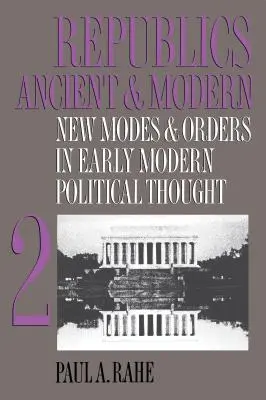 REPUBLICS
ANCIENT & MODERN
NEW MODES & ORDERS
IN EARLY MODERN
POLITICAL THOUGHT

2

PAUL A. RAHE